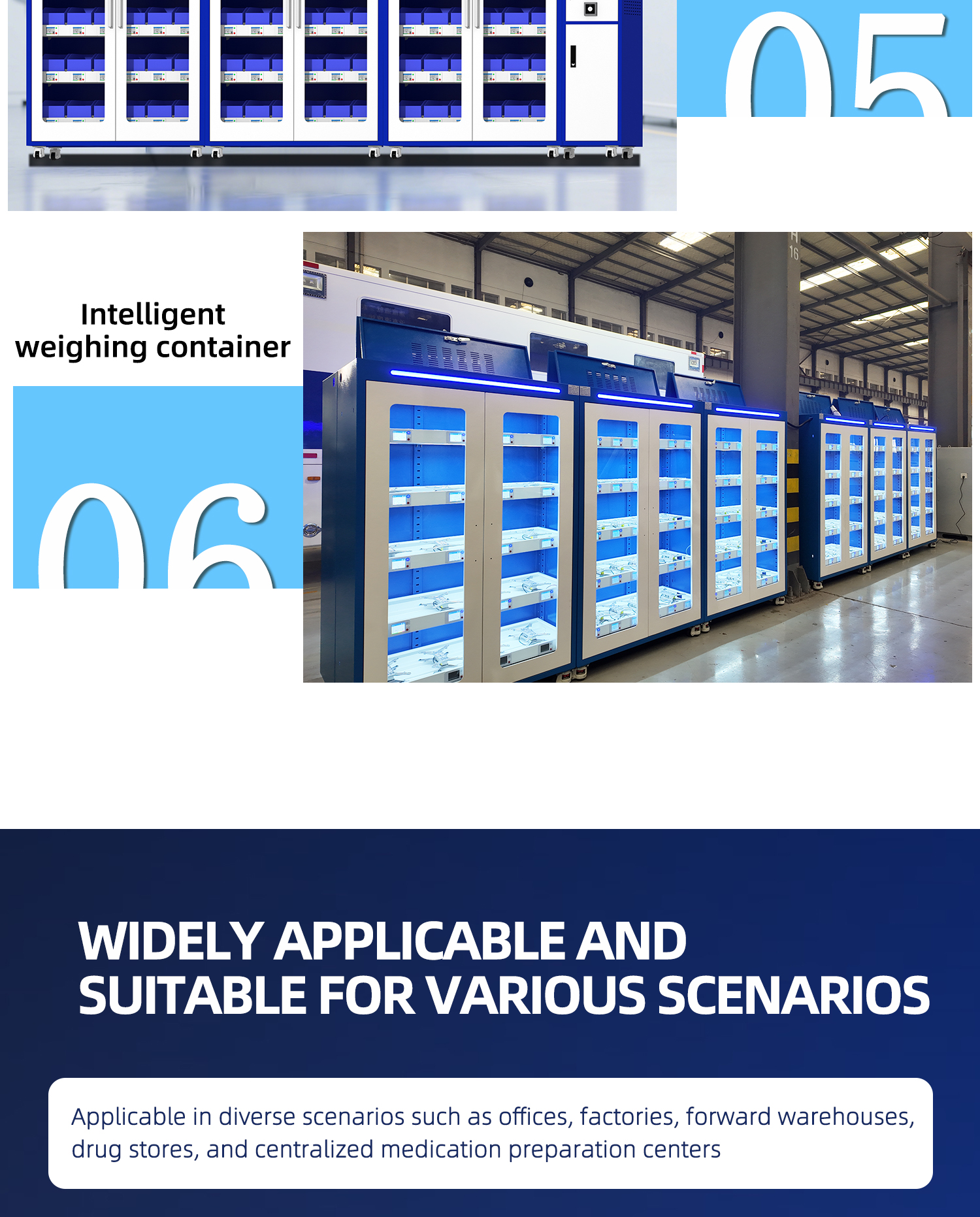 05

Intelligent
weighing container

06

WIDELY APPLICABLE AND
SUITABLE FOR VARIOUS SCENARIOS

Applicable in diverse scenarios such as offices, factories, forward warehouses, drug stores, and centralized medication preparation centers